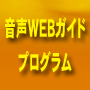 音声WEBガイド

プログラム